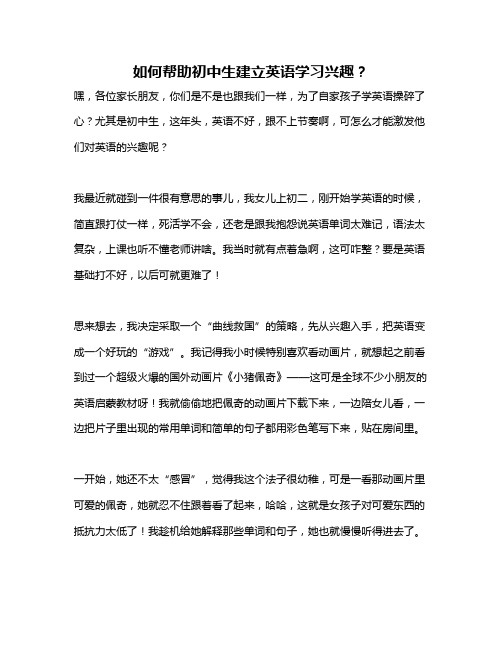 如何帮助初中生建立英语学习兴趣？

嘿，各位家长朋友，你们是不是也跟我们一样，为了自家孩子学英语操碎了心？尤其是初中生，这年头，英语不好，跟不上节奏啊，可怎么才能激发他们对英语的兴趣呢？

我最近就碰到一件很有意思的事儿，我女儿上初二，刚开始学英语的时候，简直跟打仗一样，死活学不会，还老是跟我抱怨说英语单词太难记，语法太复杂，上课也听不懂老师讲啥。我当时就有点着急啊，这可咋整？要是英语基础打不好，以后可就更难了！

思来想去，我决定采取一个“曲线救国”的策略，先从兴趣入手，把英语变成一个好玩的“游戏”。我记得我小时候特别喜欢看动画片，就想起之前看到过一个超级火爆的国外动画片《小猪佩奇》——这可是全球不少小朋友的英语启蒙教材呀！我就偷偷地把佩奇的动画片下载下来，一边陪女儿看，一边把片子里出现的常用单词和简单的句子都用彩色笔写下来，贴在房间里。

一开始，她还不太“感冒”，觉得我这个法子很幼稚，可是一看那动画片里可爱的佩奇，她就忍不住跟着看了起来，哈哈，这就是女孩子对可爱东西的抵抗力太低了！我趁机给她解释那些单词和句子，她也就慢慢听得进去了。